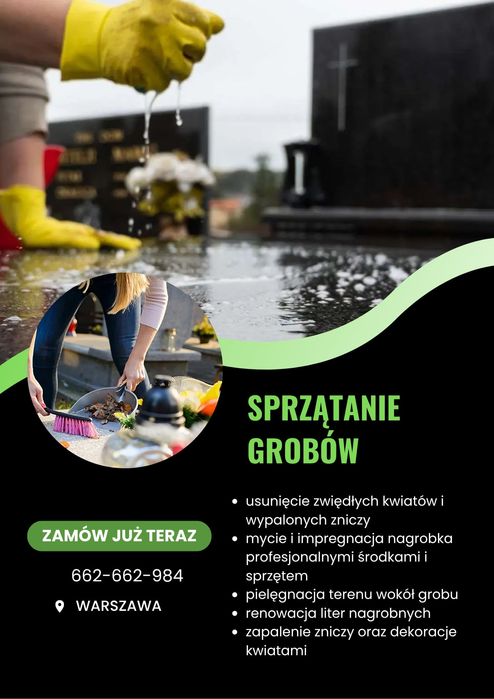 SPRZĄTANIE GROBÓW

• usunięcie zwiędłych kwiatów i wypalonych zniczy
• mycie i impregnacja nagrobka profesjonalnymi środkami i sprzętem
• pielęgnacja terenu wokół grobu
• renowacja liter nagrobnych
• zapalenie zniczy oraz dekoracje kwiatami

ZAMÓW JUŻ TERAZ

662-662-984

WARSZAWA